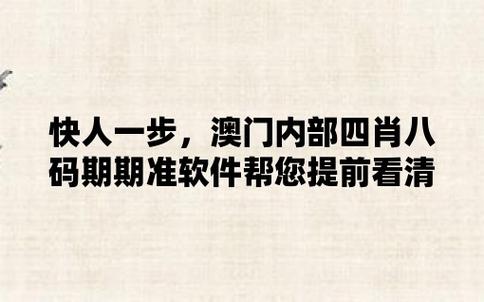 快人一步，澳门内部四肖八码期期准软件帮您提前看清